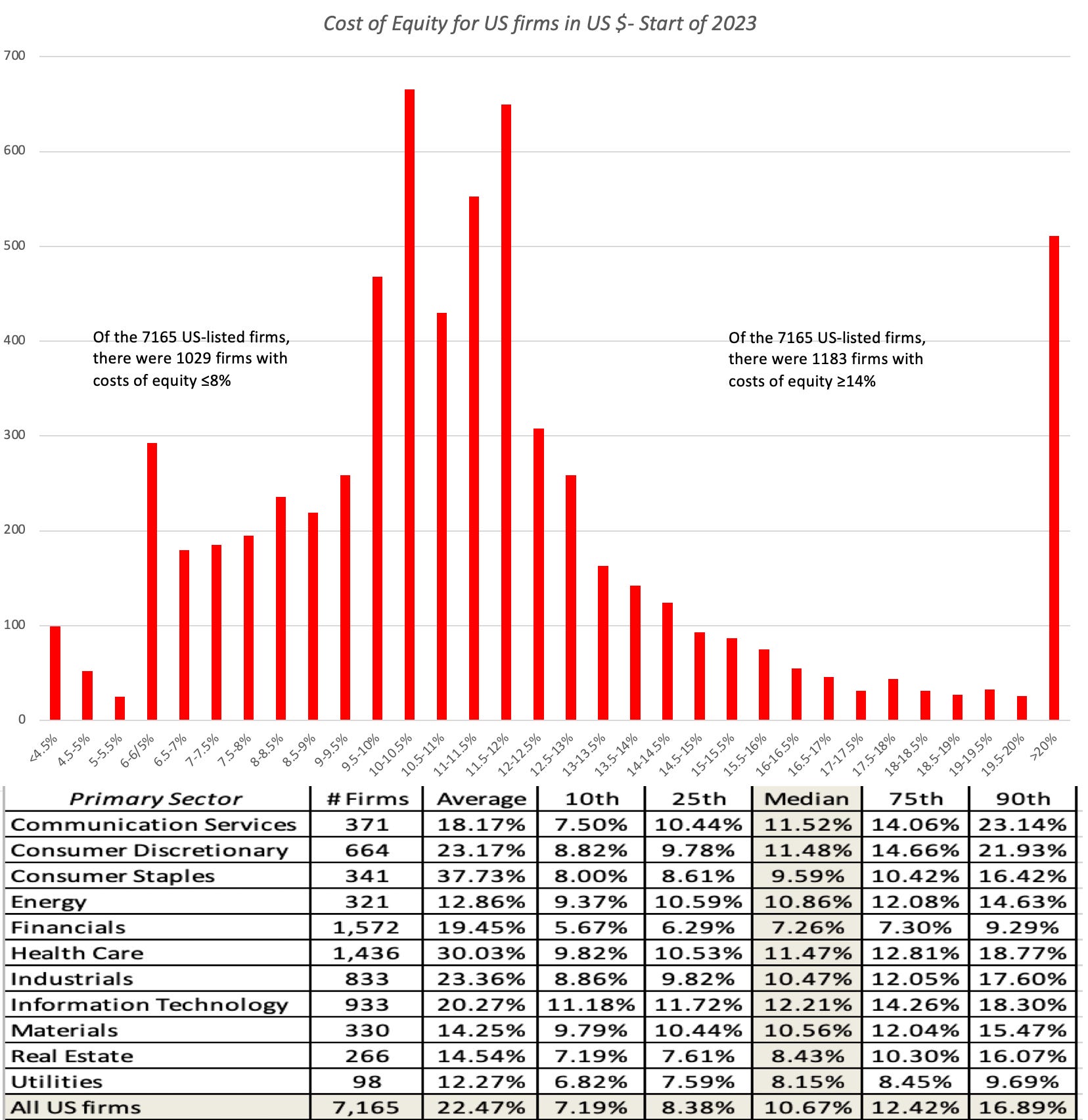 Cost of Equity for US firms in US $- Start of 2023

700
600
500
400
300
200
100
0

Of the 7165 US-listed firms, there were 1029 firms with costs of equity ≤8%

Of the 7165 US-listed firms, there were 1183 firms with costs of equity ≥14%

<4.5% 4.5-5% 5-5.5% 6-6/5% 6.5-7% 7-7.5% 7.5-8% 8-8.5% 8.5-9% 9-9.5% 9.5-10% 10-10.5% 10.5-11% 11-11.5% 11.5-12% 12-12.5% 12.5-13% 13-13.5% 13.5-14% 14-14.5% 14.5-15% 15-15.5% 15.5-16% 16-16.5% 16.5-17% 17-17.5% 17.5-18% 18-18.5% 18.5-19% 19-19.5% 19.5-20% >20%

| Primary Sector | # Firms | Average | 10th | 25th | Median | 75th | 90th |
|---|---|---|---|---|---|---|---|
| Communication Services | 371 | 18.17% | 7.50% | 10.44% | 11.52% | 14.06% | 23.14% |
| Consumer Discretionary | 664 | 23.17% | 8.82% | 9.78% | 11.48% | 14.66% | 21.93% |
| Consumer Staples | 341 | 37.73% | 8.00% | 8.61% | 9.59% | 10.42% | 16.42% |
| Energy | 321 | 12.86% | 9.37% | 10.59% | 10.86% | 12.08% | 14.63% |
| Financials | 1,572 | 19.45% | 5.67% | 6.29% | 7.26% | 7.30% | 9.29% |
| Health Care | 1,436 | 30.03% | 9.82% | 10.53% | 11.47% | 12.81% | 18.77% |
| Industrials | 833 | 23.36% | 8.86% | 9.82% | 10.47% | 12.05% | 17.60% |
| Information Technology | 933 | 20.27% | 11.18% | 11.72% | 12.21% | 14.26% | 18.30% |
| Materials | 330 | 14.25% | 9.79% | 10.44% | 10.56% | 12.04% | 15.47% |
| Real Estate | 266 | 14.54% | 7.19% | 7.61% | 8.43% | 10.30% | 16.07% |
| Utilities | 98 | 12.27% | 6.82% | 7.59% | 8.15% | 8.45% | 9.69% |
| All US firms | 7,165 | 22.47% | 7.19% | 8.38% | 10.67% | 12.42% | 16.89% |